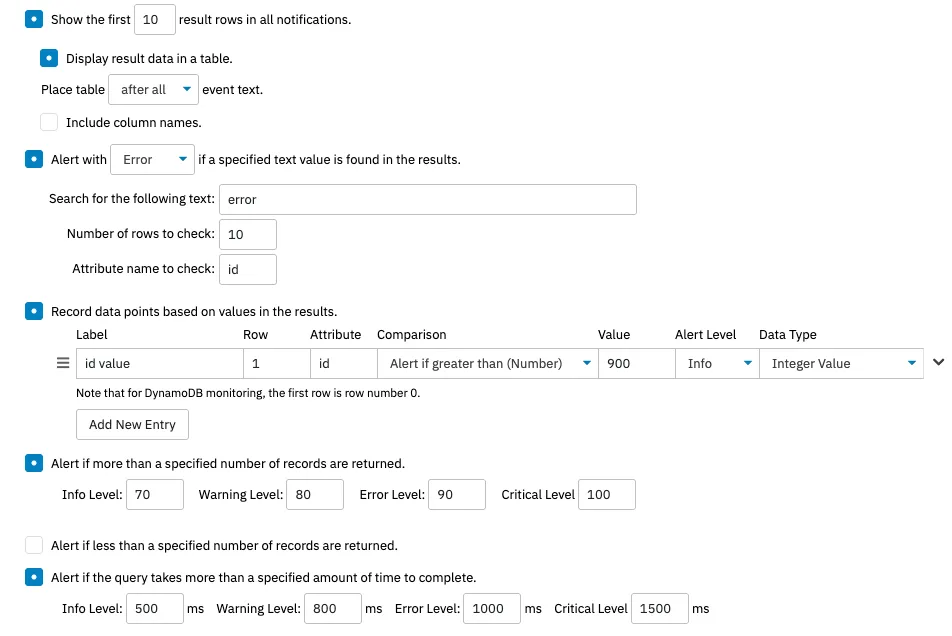 Show the first 10 result rows in all notifications.

Display result data in a table.

Place table after all event text.

Include column names.

Alert with Error if a specified text value is found in the results.

Search for the following text: error

Number of rows to check: 10

Attribute name to check: id

Record data points based on values in the results.

| Label | Row | Attribute | Comparison | Value | Alert Level | Data Type |
|---|---|---|---|---|---|---|
| id value | 1 | id | Alert if greater than (Number) | 900 | Info | Integer Value |

Note that for DynamoDB monitoring, the first row is row number 0.

Add New Entry

Alert if more than a specified number of records are returned.

Info Level: 70 Warning Level: 80 Error Level: 90 Critical Level 100

Alert if less than a specified number of records are returned.

Alert if the query takes more than a specified amount of time to complete.

Info Level: 500 ms Warning Level: 800 ms Error Level: 1000 ms Critical Level 1500 ms